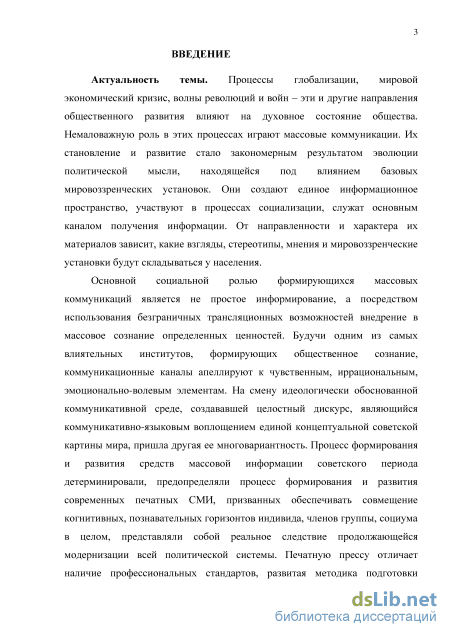 3

ВВЕДЕНИЕ

Актуальность темы. Процессы глобализации, мировой экономический кризис, волны революций и войн – эти и другие направления общественного развития влияют на духовное состояние общества. Немаловажную роль в этих процессах играют массовые коммуникации. Их становление и развитие стало закономерным результатом эволюции политической мысли, находящейся под влиянием базовых мировоззренческих установок. Они создают единое информационное пространство, участвуют в процессах социализации, служат основным каналом получения информации. От направленности и характера их материалов зависит, какие взгляды, стереотипы, мнения и мировоззренческие установки будут складываться у населения.

Основной социальной ролью формирующихся массовых коммуникаций является не простое информирование, а посредством использования безграничных трансляционных возможностей внедрение в массовое сознание определенных ценностей. Будучи одним из самых влиятельных институтов, формирующих общественное сознание, коммуникационные каналы апеллируют к чувственным, иррациональным, эмоционально-волевым элементам. На смену идеологически обоснованной коммуникативной среде, создававшей целостный дискурс, являющийся коммуникативно-языковым воплощением единой концептуальной советской картины мира, пришла другая ее многовариантность. Процесс формирования и развития средств массовой информации советского периода детерминировали, предопределяли процесс формирования и развития современных печатных СМИ, призванных обеспечивать совмещение когнитивных, познавательных горизонтов индивида, членов группы, социума в целом, представляли собой реальное следствие продолжающейся модернизации всей политической системы. Печатную прессу отличает наличие профессиональных стандартов, развитая методика подготовки

dsLib.net
библиотека диссертаций